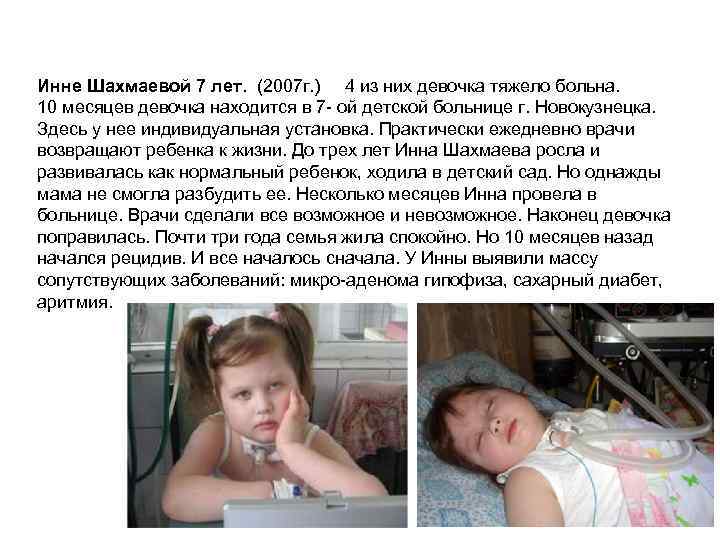 Инне Шахмаевой 7 лет. (2007г.) 4 из них девочка тяжело больна. 10 месяцев девочка находится в 7- ой детской больнице г. Новокузнецка. Здесь у нее индивидуальная установка. Практически ежедневно врачи возвращают ребенка к жизни. До трех лет Инна Шахмаева росла и развивалась как нормальный ребенок, ходила в детский сад. Но однажды мама не смогла разбудить ее. Несколько месяцев Инна провела в больнице. Врачи сделали все возможное и невозможное. Наконец девочка поправилась. Почти три года семья жила спокойно. Но 10 месяцев назад начался рецидив. И все началось сначала. У Инны выявили массу сопутствующих заболеваний: микро-аденома гипофиза, сахарный диабет, аритмия.